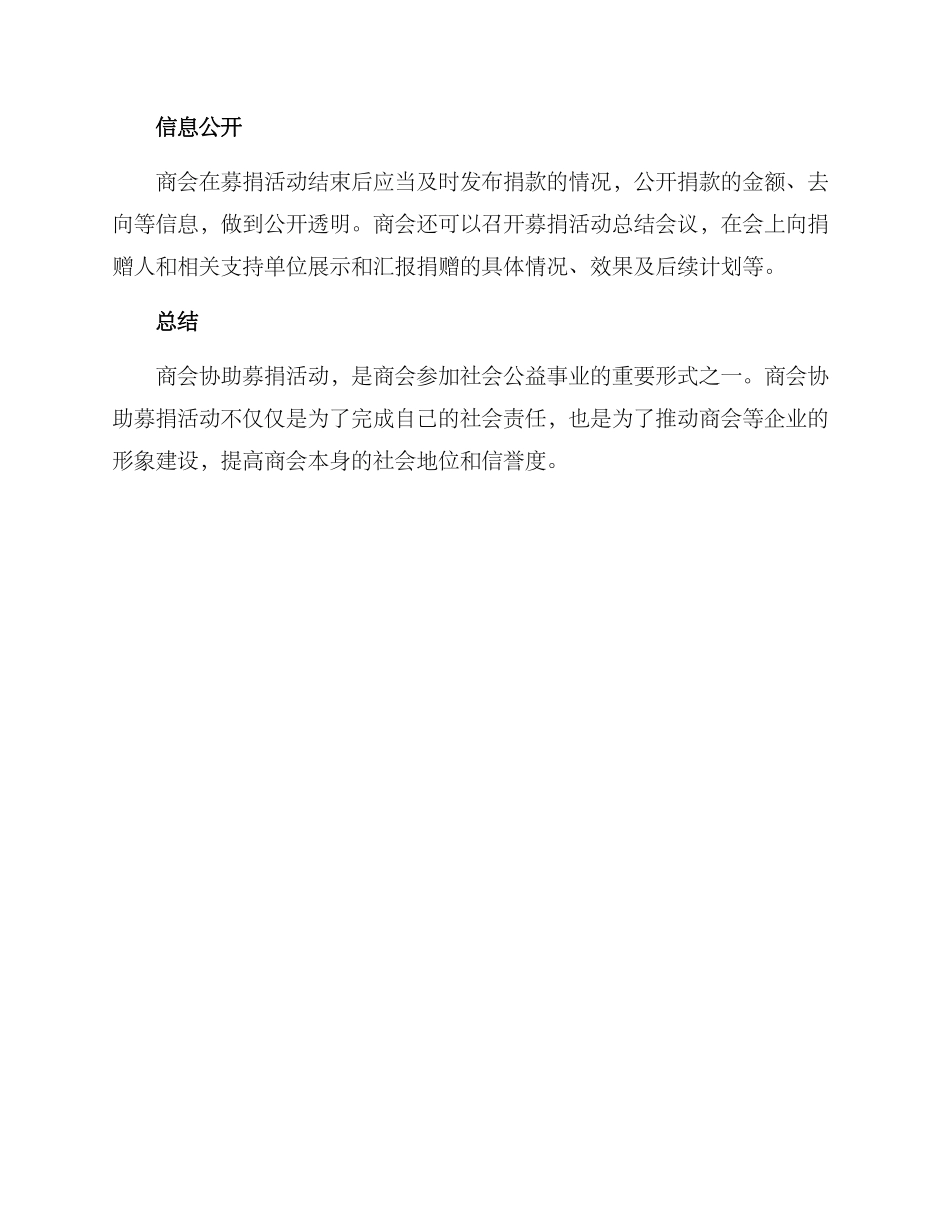 信息公开

商会在募捐活动结束后应当及时发布捐款的情况，公开捐款的金额、去向等信息，做到公开透明。商会还可以召开募捐活动总结会议，在会上向捐赠人和相关支持单位展示和汇报捐赠的具体情况、效果及后续计划等。

总结

商会协助募捐活动，是商会参加社会公益事业的重要形式之一。商会协助募捐活动不仅仅是为了完成自己的社会责任，也是为了推动商会等企业的形象建设，提高商会本身的社会地位和信誉度。